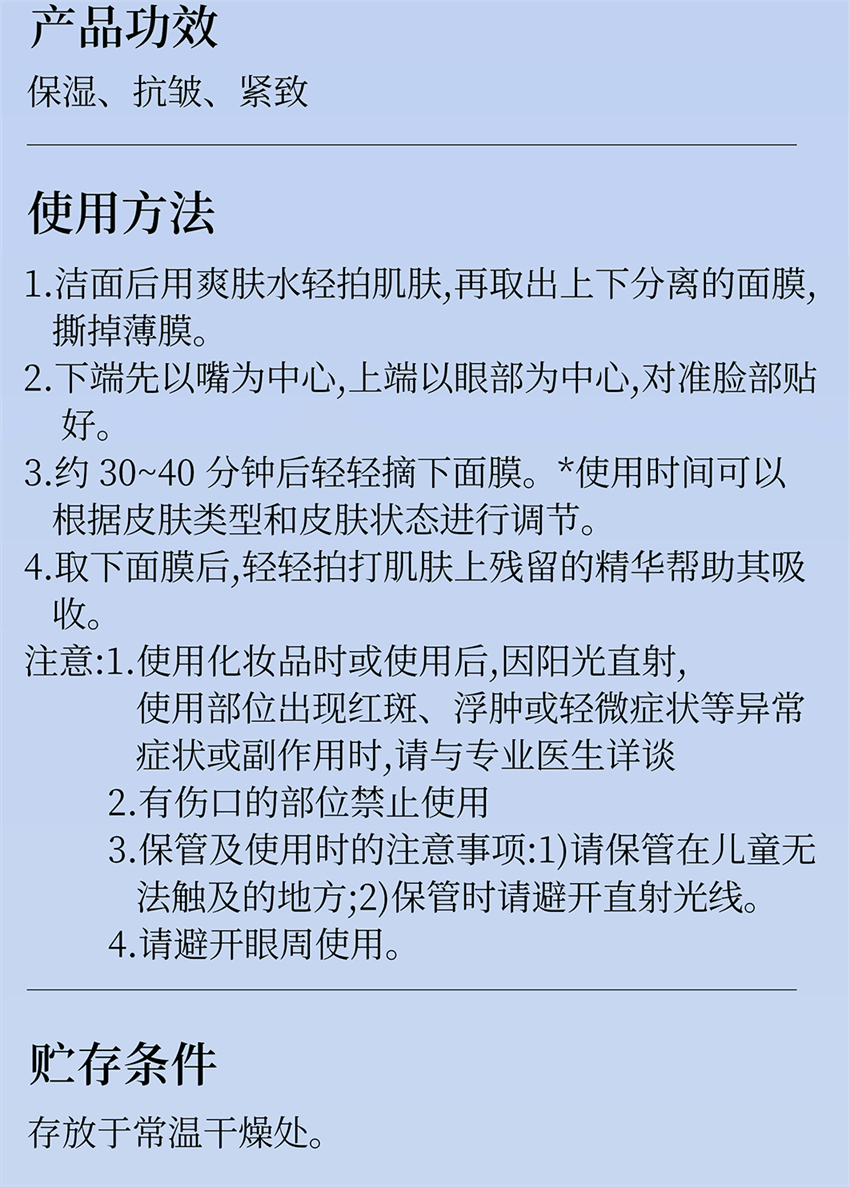 产品功效

保湿、抗皱、紧致

使用方法

1.洁面后用爽肤水轻拍肌肤,再取出上下分离的面膜,撕掉薄膜。

2.下端先以嘴为中心,上端以眼部为中心,对准脸部贴好。

3.约 30~40 分钟后轻轻摘下面膜。*使用时间可以根据皮肤类型和皮肤状态进行调节。

4.取下面膜后,轻轻拍打肌肤上残留的精华帮助其吸收。

注意:1.使用化妆品时或使用后,因阳光直射,使用部位出现红斑、浮肿或轻微症状等异常症状或副作用时,请与专业医生详谈

2.有伤口的部位禁止使用

3.保管及使用时的注意事项:1)请保管在儿童无法触及的地方;2)保管时请避开直射光线。

4.请避开眼周使用。

贮存条件

存放于常温干燥处。